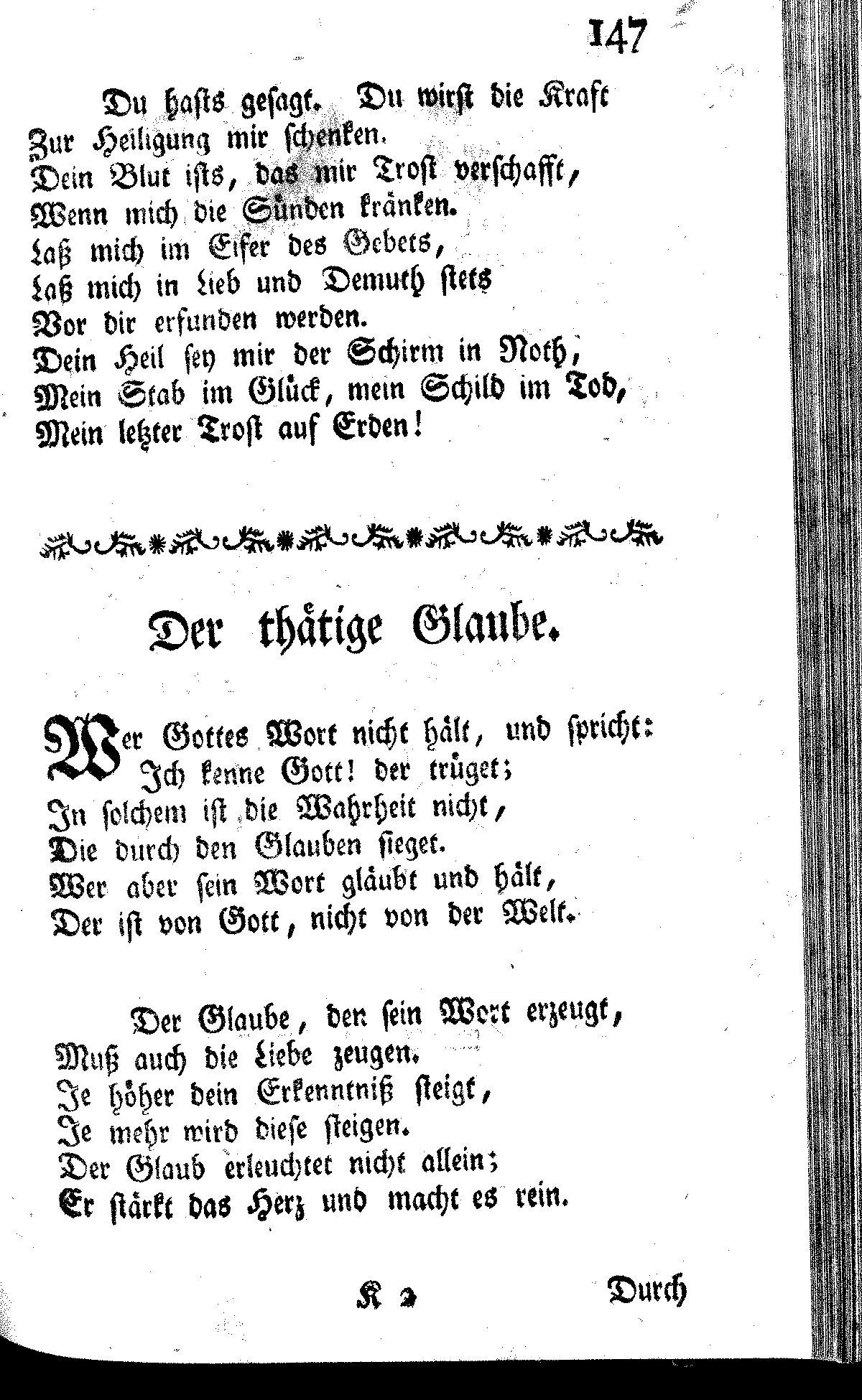 147

Du hasts gesagt. Du wirst die Kraft
Zur Heiligung mir schenken.
Dein Blut ists, das mir Trost verschafft,
Wenn mich die Sünden kränken.
Laß mich im Eifer des Gebets,
Laß mich in Lieb und Demuth stets
Vor dir erfunden werden.
Dein Heil sey mir der Schirm in Noth,
Mein Stab im Glück, mein Schild im Tod,
Mein letzter Trost auf Erden!

Der thätige Glaube.

Wer Gottes Wort nicht hält, und spricht:
Ich kenne Gott! der trüget;
In solchem ist die Wahrheit nicht,
Die durch den Glauben sieget.
Wer aber sein Wort gläubt und hält,
Der ist von Gott, nicht von der Welt.

Der Glaube, den sein Wort erzeugt,
Muß auch die Liebe zeugen.
Je höher dein Erkenntniß steigt,
Je mehr wird diese steigen.
Der Glaub erleuchtet nicht allein;
Er stärkt das Herz und macht es rein.

K 2 Durch